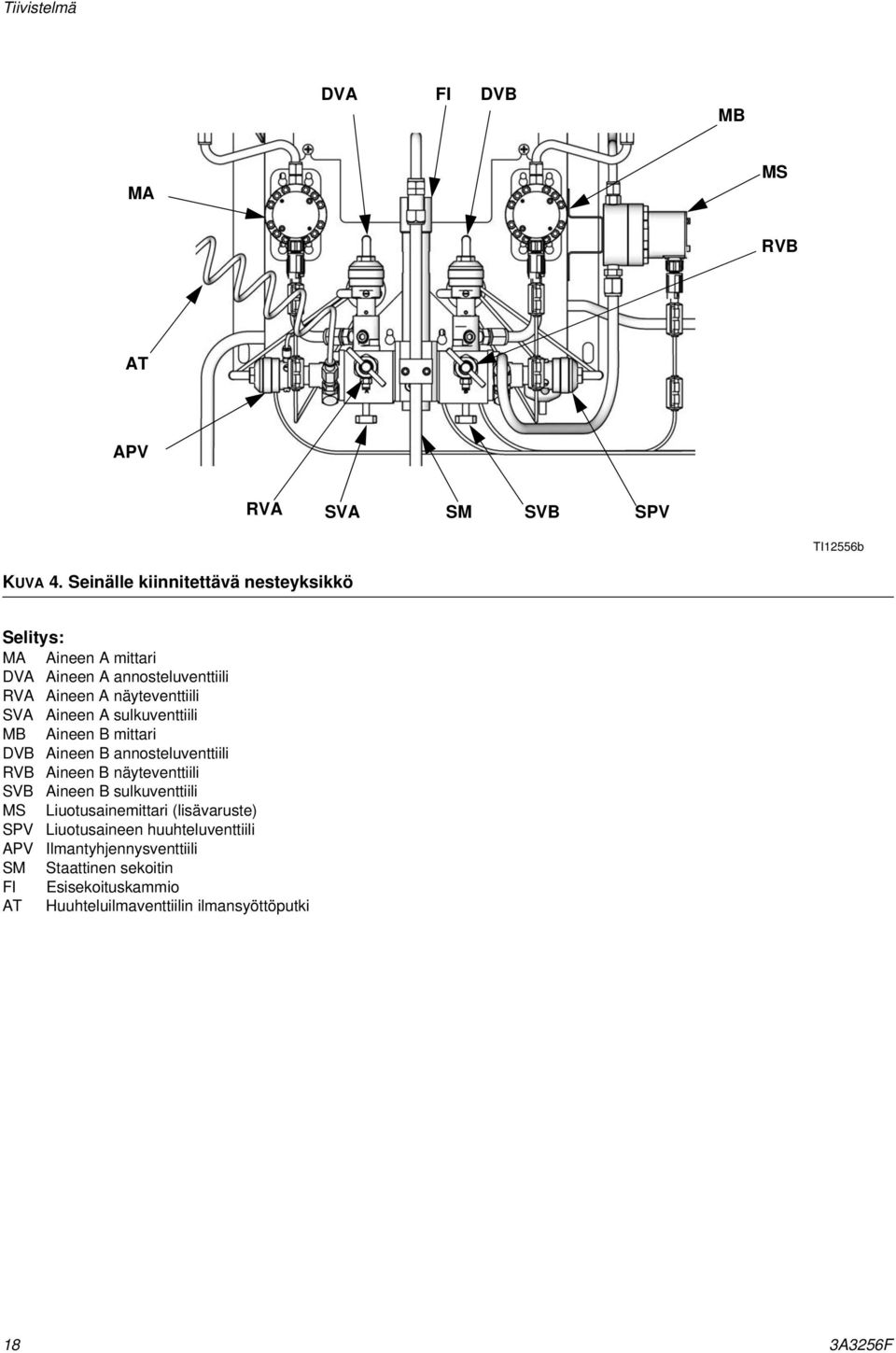 Tiivistelmä

DVA FI DVB

MB

MS

MA

RVB

AT

APV

RVA SVA SM SVB SPV

TI12556b

KUVA 4. Seinälle kiinnitettävä nesteyksikkö

Selitys:

MA Aineen A mittari
DVA Aineen A annosteluventtiili
RVA Aineen A näyteventtiili
SVA Aineen A sulkuventtiili
MB Aineen B mittari
DVB Aineen B annosteluventtiili
RVB Aineen B näyteventtiili
SVB Aineen B sulkuventtiili
MS Liuotusainemittari (lisävaruste)
SPV Liuotusaineen huuhteluventtiili
APV Ilmantyhjennysventtiili
SM Staattinen sekoitin
FI Esisekoituskammio
AT Huuhteluilmaventtiilin ilmansyöttöputki

18 3A3256F